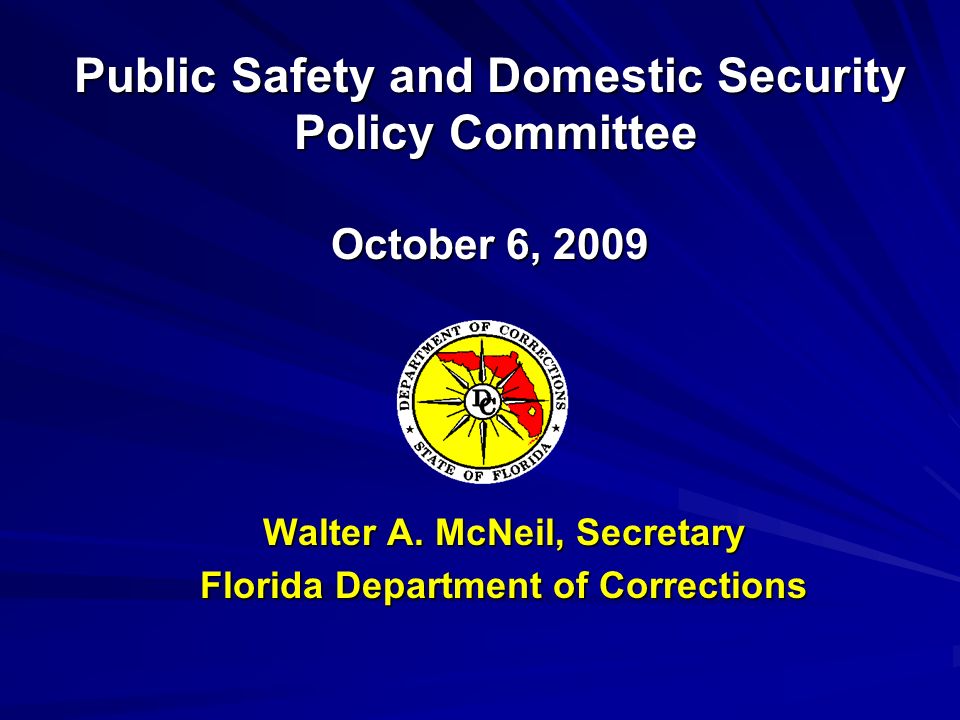 Public Safety and Domestic Security Policy Committee

October 6, 2009

DEPARTMENT OF CORRECTIONS
DC
STATE OF FLORIDA

Walter A. McNeil, Secretary
Florida Department of Corrections